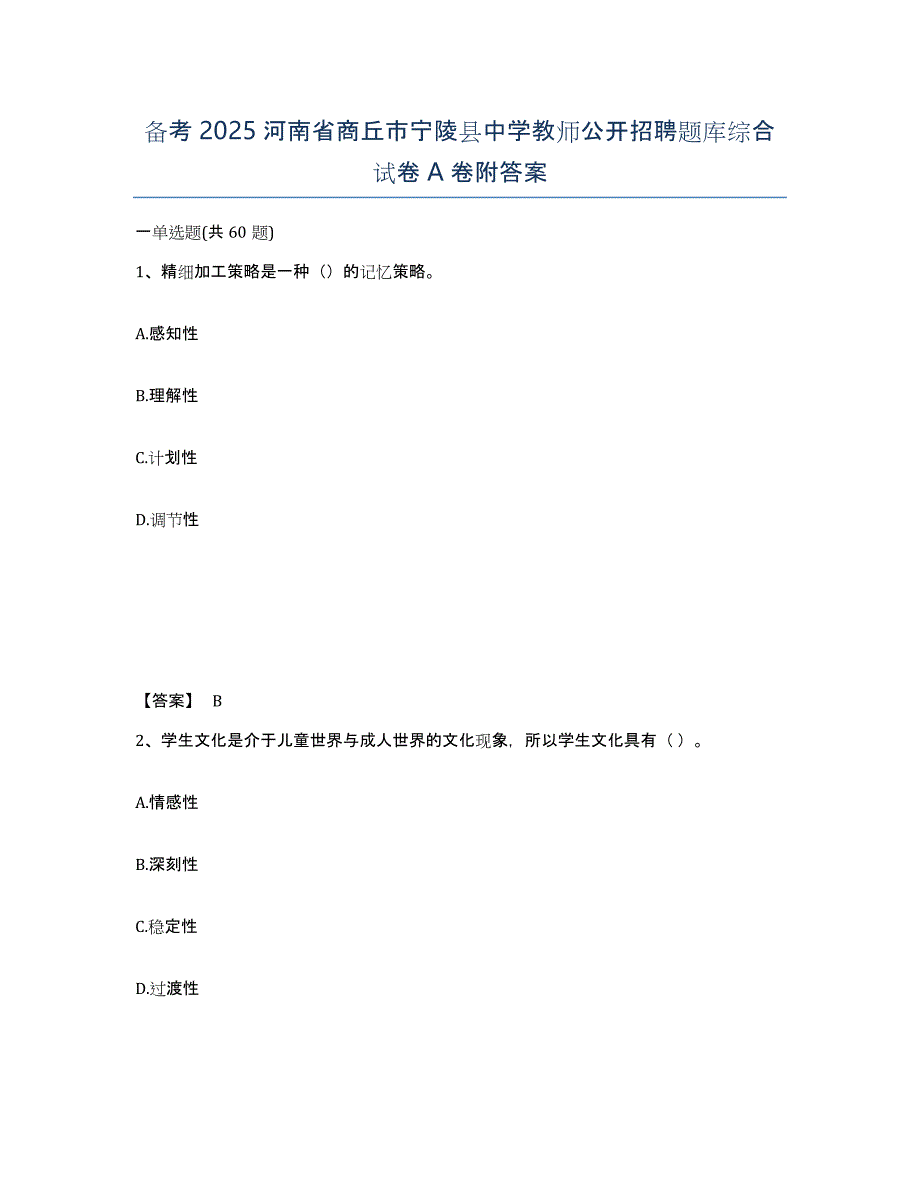 备考 2025 河南省商丘市宁陵县中学教师公开招聘题库综合试卷 A 卷附答案

一单选题(共 60 题)

1、精细加工策略是一种（）的记忆策略。

A.感知性

B.理解性

C.计划性

D.调节性

【答案】 B

2、学生文化是介于儿童世界与成人世界的文化现象，所以学生文化具有（ ）。

A.情感性

B.深刻性

C.稳定性

D.过渡性